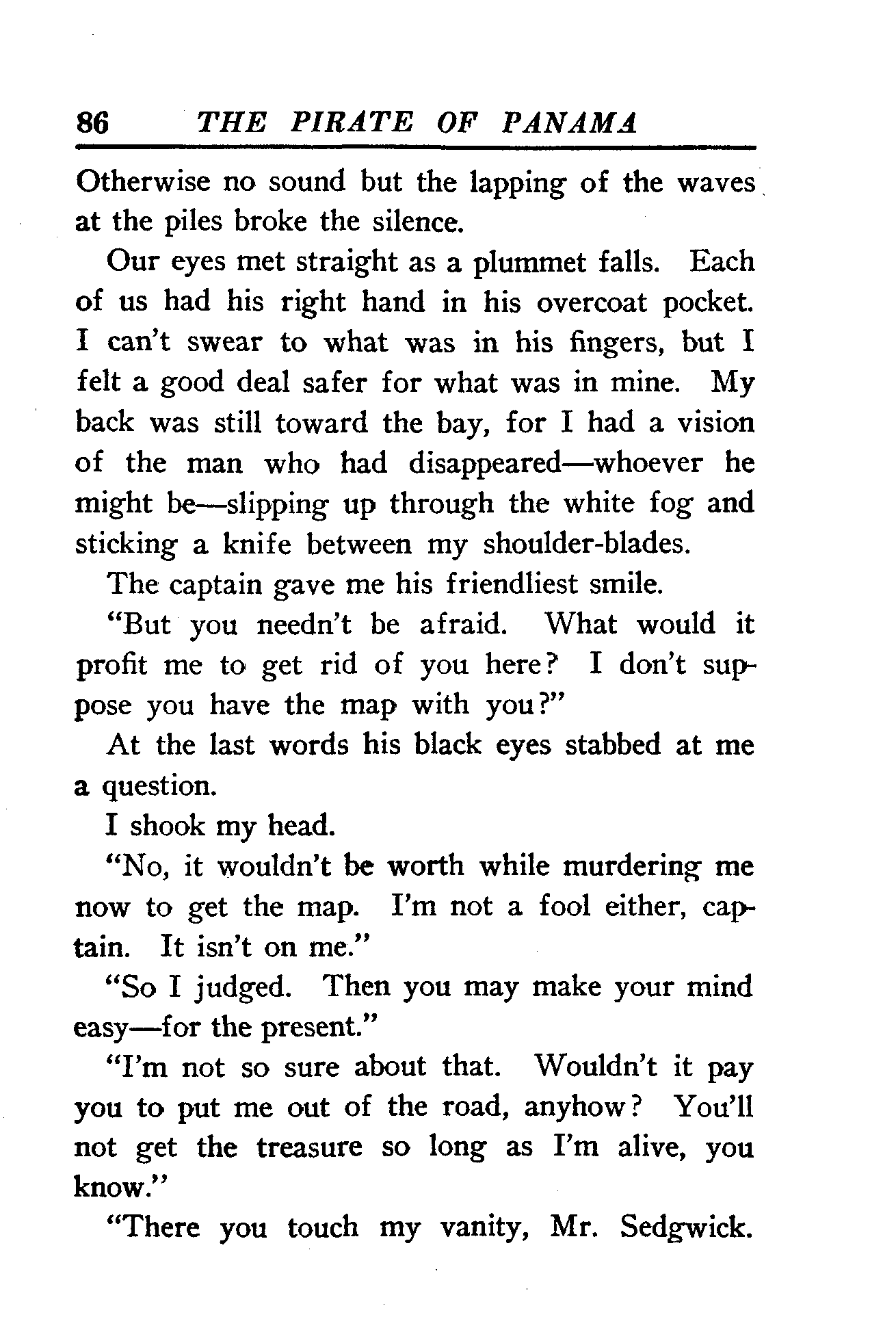 86 THE PIRATE OF PANAMA

Otherwise no sound but the lapping of the waves at the piles broke the silence.

Our eyes met straight as a plummet falls. Each of us had his right hand in his overcoat pocket. I can't swear to what was in his fingers, but I felt a good deal safer for what was in mine. My back was still toward the bay, for I had a vision of the man who had disappeared—whoever he might be—slipping up through the white fog and sticking a knife between my shoulder-blades.

The captain gave me his friendliest smile.

"But you needn't be afraid. What would it profit me to get rid of you here? I don't suppose you have the map with you?"

At the last words his black eyes stabbed at me a question.

I shook my head.

"No, it wouldn't be worth while murdering me now to get the map. I'm not a fool either, captain. It isn't on me."

"So I judged. Then you may make your mind easy—for the present."

"I'm not so sure about that. Wouldn't it pay you to put me out of the road, anyhow? You'll not get the treasure so long as I'm alive, you know."

"There you touch my vanity, Mr. Sedgwick.